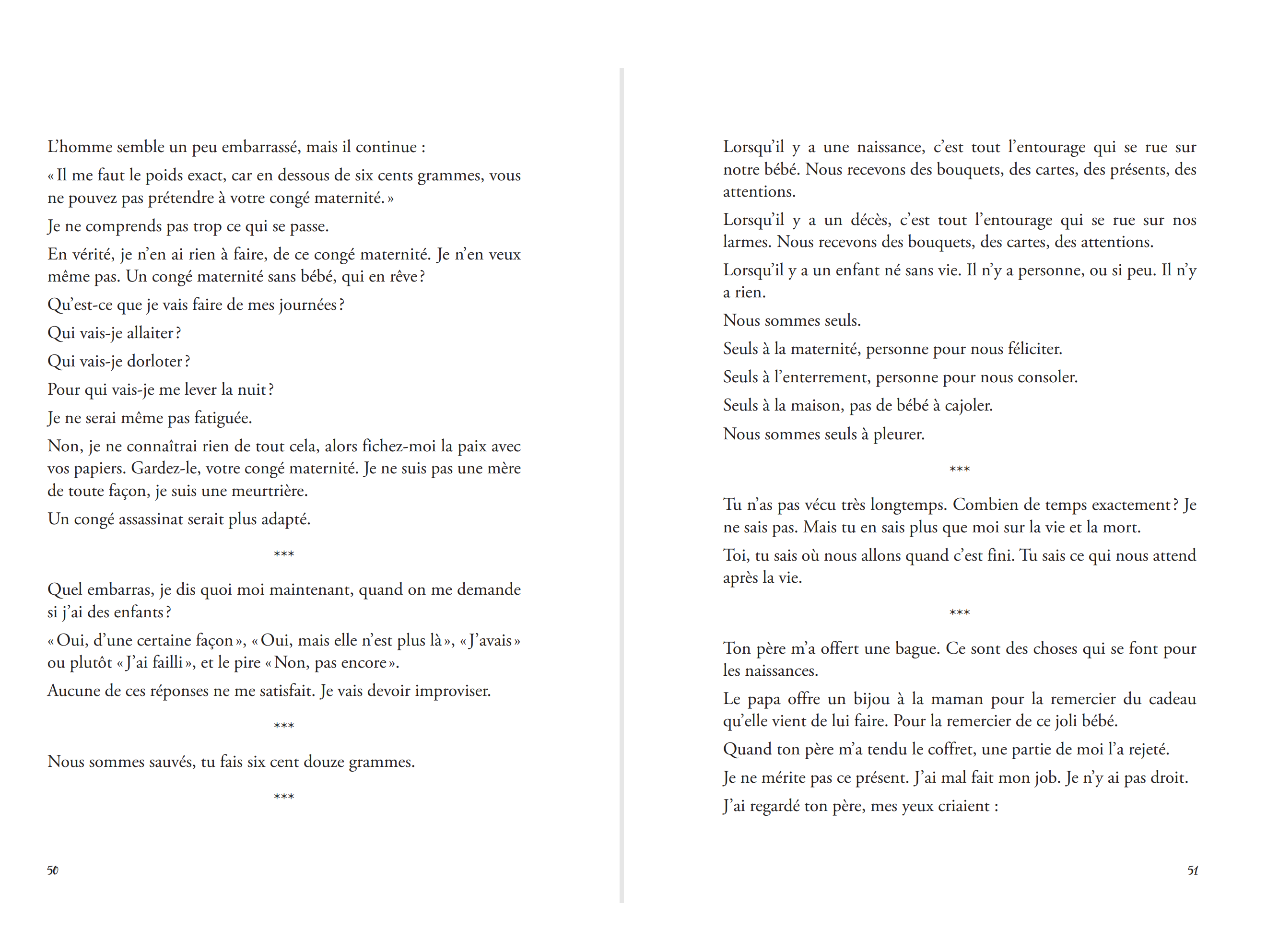 L'homme semble un peu embarrassé, mais il continue :

« Il me faut le poids exact, car en dessous de six cents grammes, vous ne pouvez pas prétendre à votre congé maternité. »

Je ne comprends pas trop ce qui se passe.

En vérité, je n'en ai rien à faire, de ce congé maternité. Je n'en veux même pas. Un congé maternité sans bébé, qui en rêve ?

Qu'est-ce que je vais faire de mes journées ?

Qui vais-je allaiter ?

Qui vais-je dorloter ?

Pour qui vais-je me lever la nuit ?

Je ne serai même pas fatiguée.

Non, je ne connaîtrai rien de tout cela, alors fichez-moi la paix avec vos papiers. Gardez-le, votre congé maternité. Je ne suis pas une mère de toute façon, je suis une meurtrière.

Un congé assassinat serait plus adapté.

***

Quel embarras, je dis quoi moi maintenant, quand on me demande si j'ai des enfants ?

« Oui, d'une certaine façon », « Oui, mais elle n'est plus là », « J'avais » ou plutôt « J'ai failli », et le pire « Non, pas encore ».

Aucune de ces réponses ne me satisfait. Je vais devoir improviser.

***

Nous sommes sauvés, tu fais six cent douze grammes.

***

50

Lorsqu'il y a une naissance, c'est tout l'entourage qui se rue sur notre bébé. Nous recevons des bouquets, des cartes, des présents, des attentions.

Lorsqu'il y a un décès, c'est tout l'entourage qui se rue sur nos larmes. Nous recevons des bouquets, des cartes, des attentions.

Lorsqu'il y a un enfant né sans vie. Il n'y a personne, ou si peu. Il n'y a rien.

Nous sommes seuls.

Seuls à la maternité, personne pour nous féliciter.

Seuls à l'enterrement, personne pour nous consoler.

Seuls à la maison, pas de bébé à cajoler.

Nous sommes seuls à pleurer.

***

Tu n'as pas vécu très longtemps. Combien de temps exactement ? Je ne sais pas. Mais tu en sais plus que moi sur la vie et la mort.

Toi, tu sais où nous allons quand c'est fini. Tu sais ce qui nous attend après la vie.

***

Ton père m'a offert une bague. Ce sont des choses qui se font pour les naissances.

Le papa offre un bijou à la maman pour la remercier du cadeau qu'elle vient de lui faire. Pour la remercier de ce joli bébé.

Quand ton père m'a tendu le coffret, une partie de moi l'a rejeté.

Je ne mérite pas ce présent. J'ai mal fait mon job. Je n'y ai pas droit.

J'ai regardé ton père, mes yeux criaient :

51